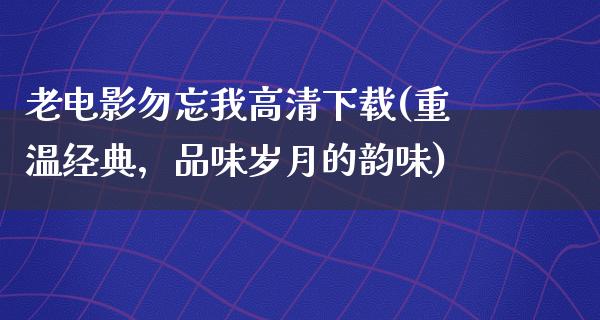 老电影勿忘我高清下载(重温经典，品味岁月的韵味)